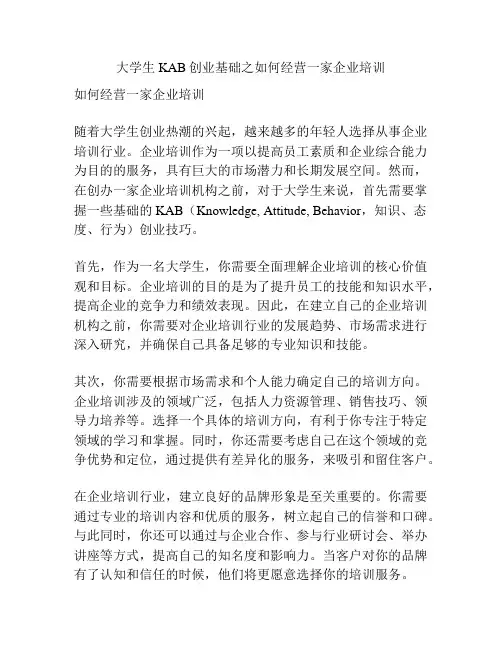 大学生 KAB 创业基础之如何经营一家企业培训

如何经营一家企业培训

随着大学生创业热潮的兴起，越来越多的年轻人选择从事企业培训行业。企业培训作为一项以提高员工素质和企业综合能力为目的的服务，具有巨大的市场潜力和长期发展空间。然而，在创办一家企业培训机构之前，对于大学生来说，首先需要掌握一些基础的 KAB（Knowledge, Attitude, Behavior，知识、态度、行为）创业技巧。

首先，作为一名大学生，你需要全面理解企业培训的核心价值观和目标。企业培训的目的是为了提升员工的技能和知识水平，提高企业的竞争力和绩效表现。因此，在建立自己的企业培训机构之前，你需要对企业培训行业的发展趋势、市场需求进行深入研究，并确保自己具备足够的专业知识和技能。

其次，你需要根据市场需求和个人能力确定自己的培训方向。企业培训涉及的领域广泛，包括人力资源管理、销售技巧、领导力培养等。选择一个具体的培训方向，有利于你专注于特定领域的学习和掌握。同时，你还需要考虑自己在这个领域的竞争优势和定位，通过提供有差异化的服务，来吸引和留住客户。

在企业培训行业，建立良好的品牌形象是至关重要的。你需要通过专业的培训内容和优质的服务，树立起自己的信誉和口碑。与此同时，你还可以通过与企业合作、参与行业研讨会、举办讲座等方式，提高自己的知名度和影响力。当客户对你的品牌有了认知和信任的时候，他们将更愿意选择你的培训服务。